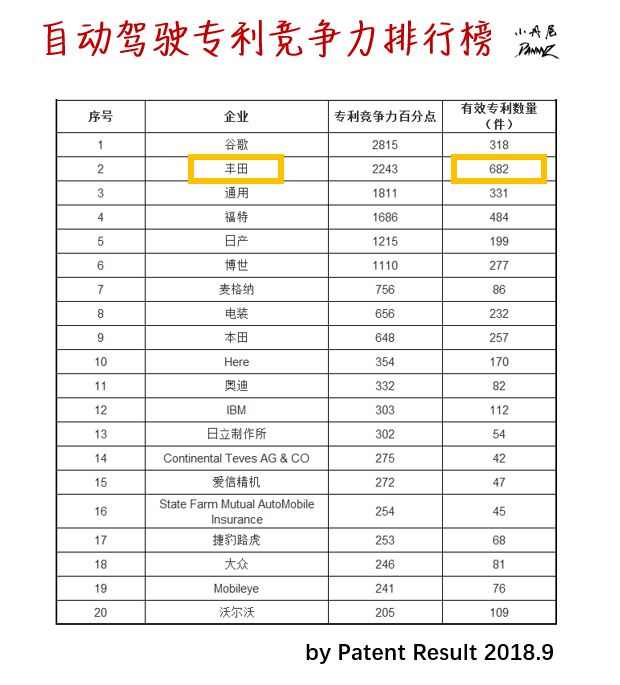 自动驾驶专利竞争力排行榜

小丹尼
DANNZ

| 序号 | 企业 | 专利竞争力百分点 | 有效专利数量（件） |
|---|---|---|---|
| 1 | 谷歌 | 2815 | 318 |
| 2 | 丰田 | 2243 | 682 |
| 3 | 通用 | 1811 | 331 |
| 4 | 福特 | 1686 | 484 |
| 5 | 日产 | 1215 | 199 |
| 6 | 博世 | 1110 | 277 |
| 7 | 麦格纳 | 756 | 86 |
| 8 | 电装 | 656 | 232 |
| 9 | 本田 | 648 | 257 |
| 10 | Here | 354 | 170 |
| 11 | 奥迪 | 332 | 82 |
| 12 | IBM | 303 | 112 |
| 13 | 日立制作所 | 302 | 54 |
| 14 | Continental Teves AG & CO | 275 | 42 |
| 15 | 爱信精机 | 272 | 47 |
| 16 | State Farm Mutual AutoMobile Insurance | 254 | 45 |
| 17 | 捷豹路虎 | 253 | 68 |
| 18 | 大众 | 246 | 81 |
| 19 | Mobileye | 241 | 76 |
| 20 | 沃尔沃 | 205 | 109 |

by Patent Result 2018.9